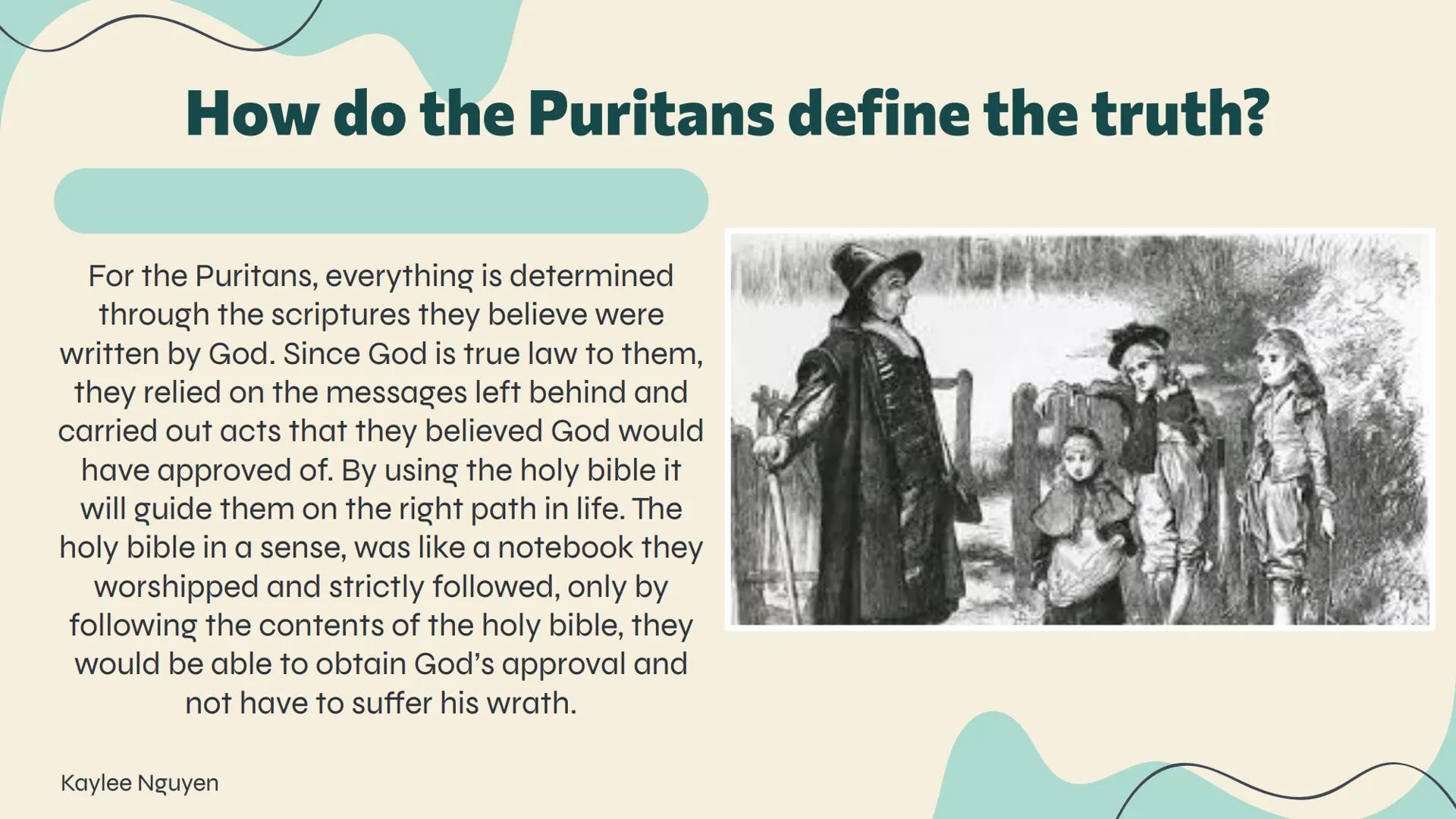 How do the Puritans define the truth?

For the Puritans, everything is determined through the scriptures they believe were written by God. Since God is true law to them, they relied on the messages left behind and carried out acts that they believed God would have approved of. By using the holy bible it will guide them on the right path in life. The holy bible in a sense, was like a notebook they worshipped and strictly followed, only by following the contents of the holy bible, they would be able to obtain God's approval and not have to suffer his wrath.

Kaylee Nguyen